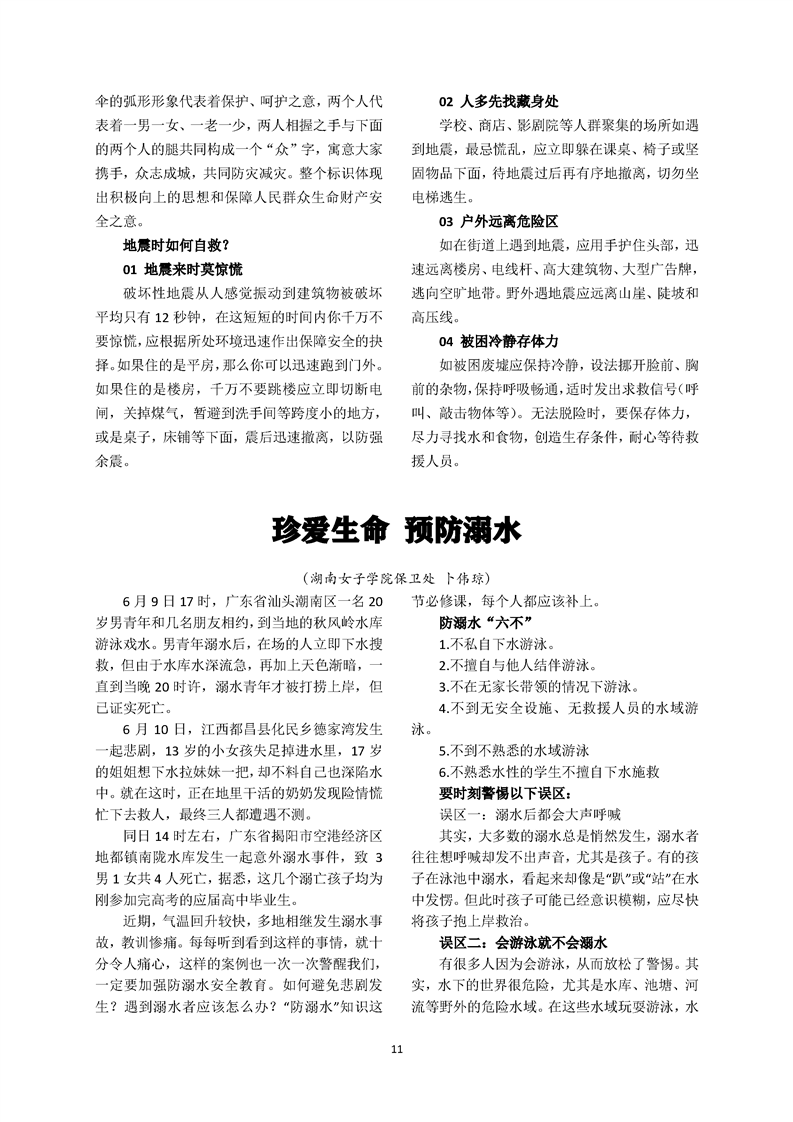 伞的弧形形象代表着保护、呵护之意，两个人代表着一男一女、一老一少，两人相握之手与下面的两个人的腿共同构成一个“众”字，寓意大家携手，众志成城，共同防灾减灾。整个标识体现出积极向上的思想和保障人民群众生命财产安全之意。

地震时如何自救？

01 地震来时莫惊慌

破坏性地震从人感觉振动到建筑物被破坏平均只有 12 秒钟，在这短短的时间内你千万不要惊慌，应根据所处环境迅速作出保障安全的抉择。如果住的是平房，那么你可以迅速跑到门外。如果住的是楼房，千万不要跳楼应立即切断电闸，关掉煤气，暂避到洗手间等跨度小的地方，或是桌子，床铺等下面，震后迅速撤离，以防强余震。

02 人多先找藏身处

学校、商店、影剧院等人群聚集的场所如遇到地震，最忌慌乱，应立即躲在课桌、椅子或坚固物品下面，待地震过后再有序地撤离，切勿坐电梯逃生。

03 户外远离危险区

如在街道上遇到地震，应用手护住头部，迅速远离楼房、电线杆、高大建筑物、大型广告牌，逃向空旷地带。野外遇地震应远离山崖、陡坡和高压线。

04 被困冷静存体力

如被困废墟应保持冷静，设法挪开脸前、胸前的杂物，保持呼吸畅通，适时发出求救信号（呼叫、敲击物体等）。无法脱险时，要保存体力，尽力寻找水和食物，创造生存条件，耐心等待救援人员。

珍爱生命 预防溺水

（湖南女子学院保卫处 卜伟琼）

6 月 9 日 17 时，广东省汕头潮南区一名 20 岁男青年和几名朋友相约，到当地的秋风岭水库游泳戏水。男青年溺水后，在场的人立即下水搜救，但由于水库水深流急，再加上天色渐暗，一直到当晚 20 时许，溺水青年才被打捞上岸，但已证实死亡。

6 月 10 日，江西都昌县化民乡德家湾发生一起悲剧，13 岁的小女孩失足掉进水里，17 岁的姐姐想下水拉妹妹一把，却不料自己也深陷水中。就在这时，正在地里干活的奶奶发现险情慌忙下去救人，最终三人都遭遇不测。

同日 14 时左右，广东省揭阳市空港经济区地都镇南陇水库发生一起意外溺水事件，致 3 男 1 女共 4 人死亡，据悉，这几个溺亡孩子均为刚参加完高考的应届高中毕业生。

近期，气温回升较快，多地相继发生溺水事故，教训惨痛。每每听到看到这样的事情，就十分令人痛心，这样的案例也一次一次警醒我们，一定要加强防溺水安全教育。如何避免悲剧发生？遇到溺水者应该怎么办？“防溺水”知识这节必修课，每个人都应该补上。

防溺水“六不”

1.不私自下水游泳。

2.不擅自与他人结伴游泳。

3.不在无家长带领的情况下游泳。

4.不到无安全设施、无救援人员的水域游泳。

5.不到不熟悉的水域游泳

6.不熟悉水性的学生不擅自下水施救

要时刻警惕以下误区：

误区一：溺水后都会大声呼喊

其实，大多数的溺水总是悄然发生，溺水者往往想呼喊却发不出声音，尤其是孩子。有的孩子在泳池中溺水，看起来却像是“趴”或“站”在水中发愣。但此时孩子可能已经意识模糊，应尽快将孩子抱上岸救治。

误区二：会游泳就不会溺水

有很多人因为会游泳，从而放松了警惕。其实，水下的世界很危险，尤其是水库、池塘、河流等野外的危险水域。在这些水域玩耍游泳，水

11